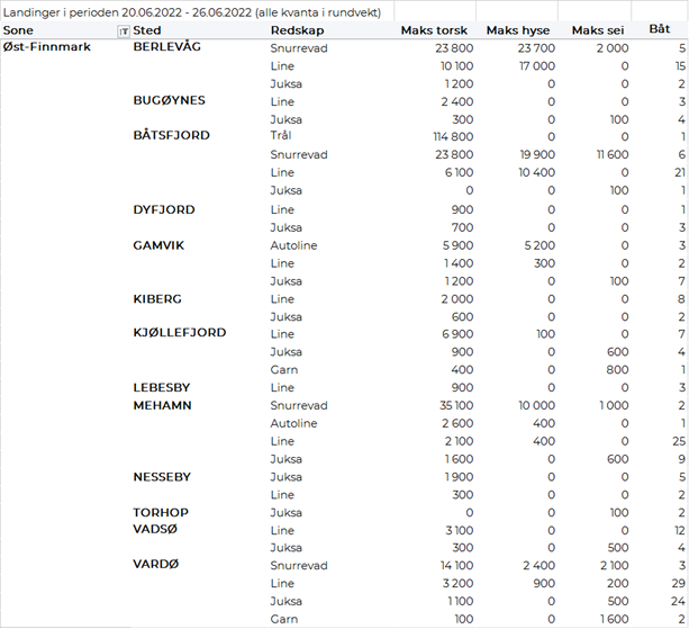 Landinger i perioden 20.06.2022 - 26.06.2022 (alle kvanta i rundvekt)

| Sone | Sted | Redskap | Maks torsk | Maks hyse | Maks sei | Båt |
|---|---|---|---|---|---|---|
| Øst-Finnmark | BERLEVÅG | Snurrevad | 23 800 | 23 700 | 2 000 | 5 |
| | | Line | 10 100 | 17 000 | 0 | 15 |
| | | Juksa | 1 200 | 0 | 0 | 2 |
| | BUGØYNES | Line | 2 400 | 0 | 0 | 3 |
| | | Juksa | 300 | 0 | 100 | 4 |
| | BÅTSFJORD | Trål | 114 800 | 0 | 0 | 1 |
| | | Snurrevad | 23 800 | 19 900 | 11 600 | 6 |
| | | Line | 6 100 | 10 400 | 0 | 21 |
| | | Juksa | 0 | 0 | 100 | 1 |
| | DYFJORD | Line | 900 | 0 | 0 | 1 |
| | | Juksa | 700 | 0 | 0 | 3 |
| | GAMVIK | Autoline | 5 900 | 5 200 | 0 | 3 |
| | | Line | 1 400 | 300 | 0 | 2 |
| | | Juksa | 1 200 | 0 | 100 | 7 |
| | KIBERG | Line | 2 000 | 0 | 0 | 8 |
| | | Juksa | 600 | 0 | 0 | 2 |
| | KJØLLEFJORD | Line | 6 900 | 100 | 0 | 7 |
| | | Juksa | 900 | 0 | 600 | 4 |
| | | Garn | 400 | 0 | 800 | 1 |
| | LEBESBY | Line | 900 | 0 | 0 | 3 |
| | MEHAMN | Snurrevad | 35 100 | 10 000 | 1 000 | 2 |
| | | Autoline | 2 600 | 400 | 0 | 1 |
| | | Line | 2 100 | 400 | 0 | 25 |
| | | Juksa | 1 600 | 0 | 600 | 9 |
| | NESSEBY | Juksa | 1 900 | 0 | 0 | 5 |
| | | Line | 300 | 0 | 0 | 2 |
| | TORHOP | Juksa | 0 | 0 | 100 | 2 |
| | VADSØ | Line | 3 100 | 0 | 0 | 12 |
| | | Juksa | 300 | 0 | 500 | 4 |
| | VARDØ | Snurrevad | 14 100 | 2 400 | 2 100 | 3 |
| | | Line | 3 200 | 900 | 200 | 29 |
| | | Juksa | 1 100 | 0 | 500 | 24 |
| | | Garn | 100 | 0 | 1 600 | 2 |